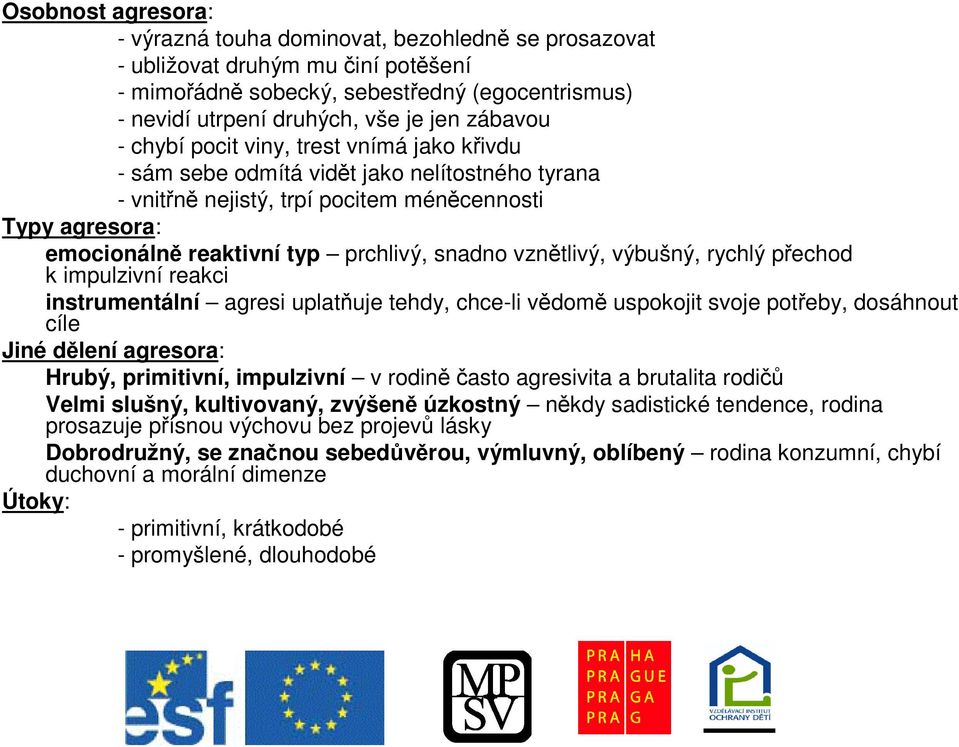 Osobnost agresora:
- výrazná touha dominovat, bezohledně se prosazovat
- ubližovat druhým mu činí potěšení
- mimořádně sobecký, sebestředný (egocentrismus)
- nevidí utrpení druhých, vše je jen zábavou
- chybí pocit viny, trest vnímá jako křivdu
- sám sebe odmítá vidět jako nelítostného tyrana
- vnitřně nejistý, trpí pocitem méněcennosti

Typy agresora:
emocionálně reaktivní typ – prchlivý, snadno vznětlivý, výbušný, rychlý přechod k impulzivní reakci
instrumentální – agresi uplatňuje tehdy, chce-li vědomě uspokojit svoje potřeby, dosáhnout cíle

Jiné dělení agresora:
Hrubý, primitivní, impulzivní – v rodině často agresivita a brutalita rodičů
Velmi slušný, kultivovaný, zvýšeně úzkostný – někdy sadistické tendence, rodina prosazuje přísnou výchovu bez projevů lásky
Dobrodružný, se značnou sebedůvěrou, výmluvný, oblíbený – rodina konzumní, chybí duchovní a morální dimenze

Útoky:
- primitivní, krátkodobé
- promyšlené, dlouhodobé

esf

MP SV

PRA HA
PRA GUE
PRA GA
PRA G

VZDĚLÁVACÍ INSTITUT OCHRANY DĚTÍ